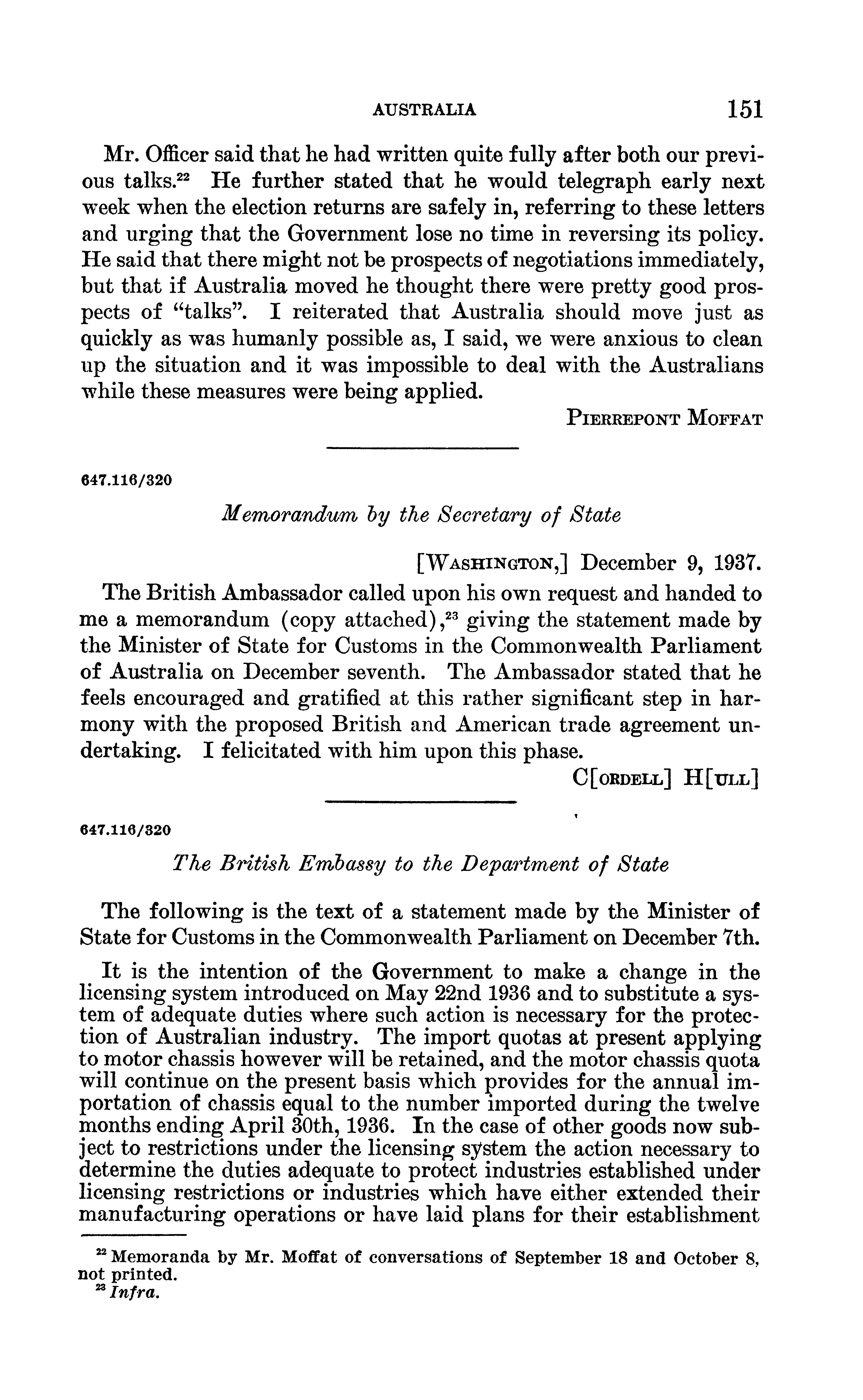 AUSTRALIA 151

Mr. Officer said that he had written quite fully after both our previous talks.$^{22}$ He further stated that he would telegraph early next week when the election returns are safely in, referring to these letters and urging that the Government lose no time in reversing its policy. He said that there might not be prospects of negotiations immediately, but that if Australia moved he thought there were pretty good prospects of "talks". I reiterated that Australia should move just as quickly as was humanly possible as, I said, we were anxious to clean up the situation and it was impossible to deal with the Australians while these measures were being applied.

PIERREPONT MOFFAT

647.116/320

Memorandum by the Secretary of State

[WASHINGTON,] December 9, 1937.

The British Ambassador called upon his own request and handed to me a memorandum (copy attached),$^{23}$ giving the statement made by the Minister of State for Customs in the Commonwealth Parliament of Australia on December seventh. The Ambassador stated that he feels encouraged and gratified at this rather significant step in harmony with the proposed British and American trade agreement undertaking. I felicitated with him upon this phase.

C[ORDELL] H[ULL]

647.116/320

The British Embassy to the Department of State

The following is the text of a statement made by the Minister of State for Customs in the Commonwealth Parliament on December 7th.

It is the intention of the Government to make a change in the licensing system introduced on May 22nd 1936 and to substitute a system of adequate duties where such action is necessary for the protection of Australian industry. The import quotas at present applying to motor chassis however will be retained, and the motor chassis quota will continue on the present basis which provides for the annual importation of chassis equal to the number imported during the twelve months ending April 30th, 1936. In the case of other goods now subject to restrictions under the licensing system the action necessary to determine the duties adequate to protect industries established under licensing restrictions or industries which have either extended their manufacturing operations or have laid plans for their establishment

$^{22}$ Memoranda by Mr. Moffat of conversations of September 18 and October 8, not printed.
$^{23}$ Infra.